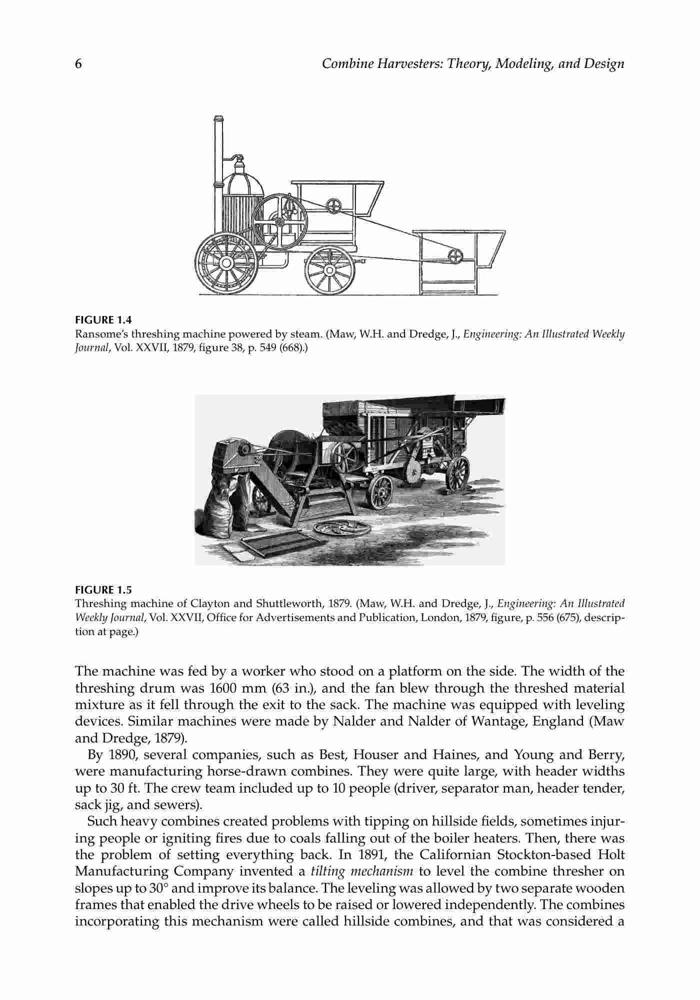 6 Combine Harvesters: Theory, Modeling, and Design

FIGURE 1.4
Ransome's threshing machine powered by steam. (Maw, W.H. and Dredge, J., Engineering: An Illustrated Weekly Journal, Vol. XXVII, 1879, figure 38, p. 549 (668).)

FIGURE 1.5
Threshing machine of Clayton and Shuttleworth, 1879. (Maw, W.H. and Dredge, J., Engineering: An Illustrated Weekly Journal, Vol. XXVII, Office for Advertisements and Publication, London, 1879, figure, p. 556 (675), description at page.)

The machine was fed by a worker who stood on a platform on the side. The width of the threshing drum was 1600 mm (63 in.), and the fan blew through the threshed material mixture as it fell through the exit to the sack. The machine was equipped with leveling devices. Similar machines were made by Nalder and Nalder of Wantage, England (Maw and Dredge, 1879).

By 1890, several companies, such as Best, Houser and Haines, and Young and Berry, were manufacturing horse-drawn combines. They were quite large, with header widths up to 30 ft. The crew team included up to 10 people (driver, separator man, header tender, sack jig, and sewers).

Such heavy combines created problems with tipping on hillside fields, sometimes injuring people or igniting fires due to coals falling out of the boiler heaters. Then, there was the problem of setting everything back. In 1891, the Californian Stockton-based Holt Manufacturing Company invented a tilting mechanism to level the combine thresher on slopes up to 30° and improve its balance. The leveling was allowed by two separate wooden frames that enabled the drive wheels to be raised or lowered independently. The combines incorporating this mechanism were called hillside combines, and that was considered a